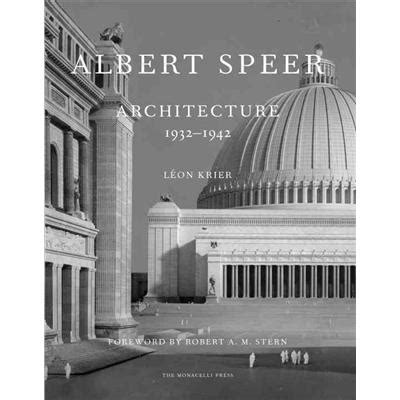 ALBERT SPEER

ARCHITECTURE
1932–1942

LÉON KRIER

FOREWORD BY ROBERT A. M. STERN

THE MONACELLI PRESS